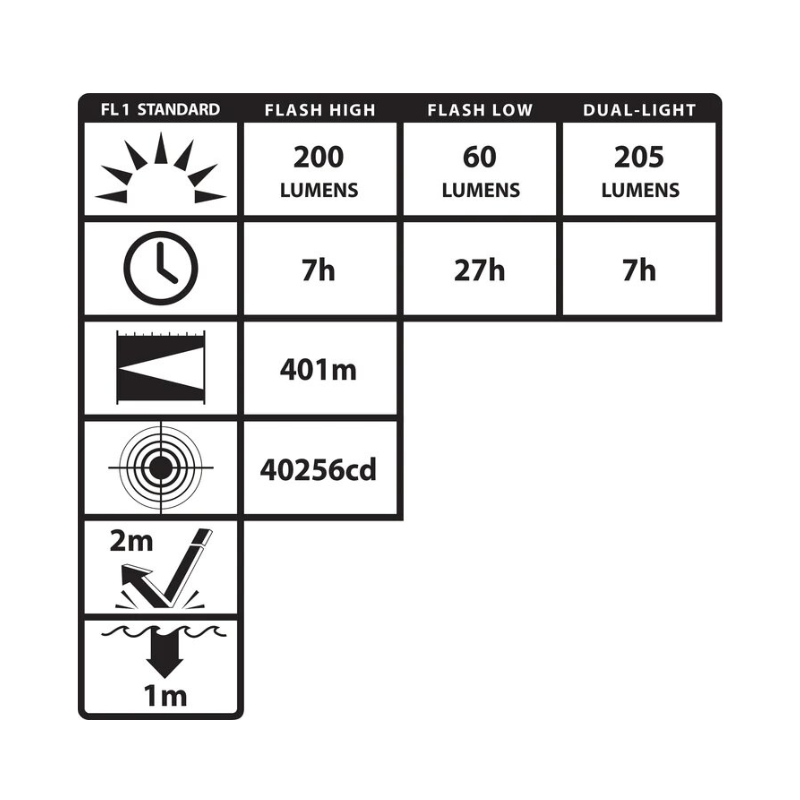 | FL1 STANDARD | FLASH HIGH | FLASH LOW | DUAL-LIGHT |
|---|---|---|---|
| | 200 LUMENS | 60 LUMENS | 205 LUMENS |
| | 7h | 27h | 7h |
| | 401m | | |
| | 40256cd | | |
| 2m | | | |
| 1m | | | |